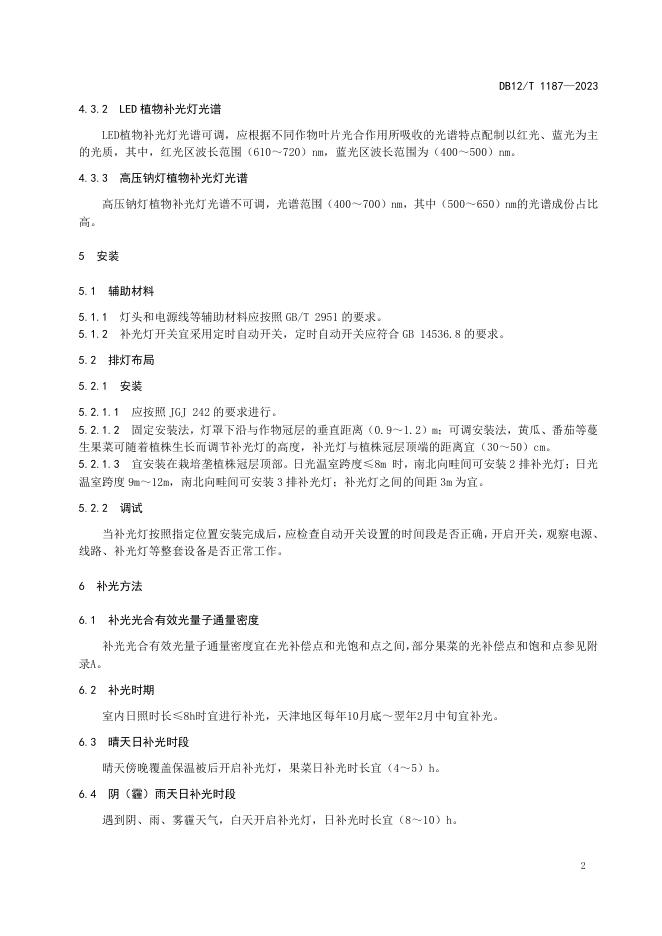 DB12/T 1187—2023

4.3.2 LED 植物补光灯光谱

LED植物补光灯光谱可调，应根据不同作物叶片光合作用所吸收的光谱特点配制以红光、蓝光为主的光质，其中，红光区波长范围（610～720）nm，蓝光区波长范围为（400～500）nm。

4.3.3 高压钠灯植物补光灯光谱

高压钠灯植物补光灯光谱不可调，光谱范围（400～700）nm，其中（500～650）nm的光谱成份占比高。

5 安装

5.1 辅助材料

5.1.1 灯头和电源线等辅助材料应按照 GB/T 2951 的要求。
5.1.2 补光灯开关宜采用定时自动开关，定时自动开关应符合 GB 14536.8 的要求。

5.2 排灯布局

5.2.1 安装

5.2.1.1 应按照 JGJ 242 的要求进行。
5.2.1.2 固定安装法，灯罩下沿与作物冠层的垂直距离（0.9～1.2）m；可调安装法，黄瓜、番茄等蔓生果菜可随着植株生长而调节补光灯的高度，补光灯与植株冠层顶端的距离宜（30～50）cm。
5.2.1.3 宜安装在栽培垄植株冠层顶部。日光温室跨度≤8m 时，南北向畦间可安装 2 排补光灯；日光温室跨度 9m～12m，南北向畦间可安装 3 排补光灯；补光灯之间的间距 3m 为宜。

5.2.2 调试

当补光灯按照指定位置安装完成后，应检查自动开关设置的时间段是否正确，开启开关，观察电源、线路、补光灯等整套设备是否正常工作。

6 补光方法

6.1 补光光合有效光量子通量密度

补光光合有效光量子通量密度宜在光补偿点和光饱和点之间，部分果菜的光补偿点和饱和点参见附录A。

6.2 补光时期

室内日照时长≤8h时宜进行补光，天津地区每年10月底～翌年2月中旬宜补光。

6.3 晴天日补光时段

晴天傍晚覆盖保温被后开启补光灯，果菜日补光时长宜（4～5）h。

6.4 阴（霾）雨天日补光时段

遇到阴、雨、雾霾天气，白天开启补光灯，日补光时长宜（8～10）h。

2